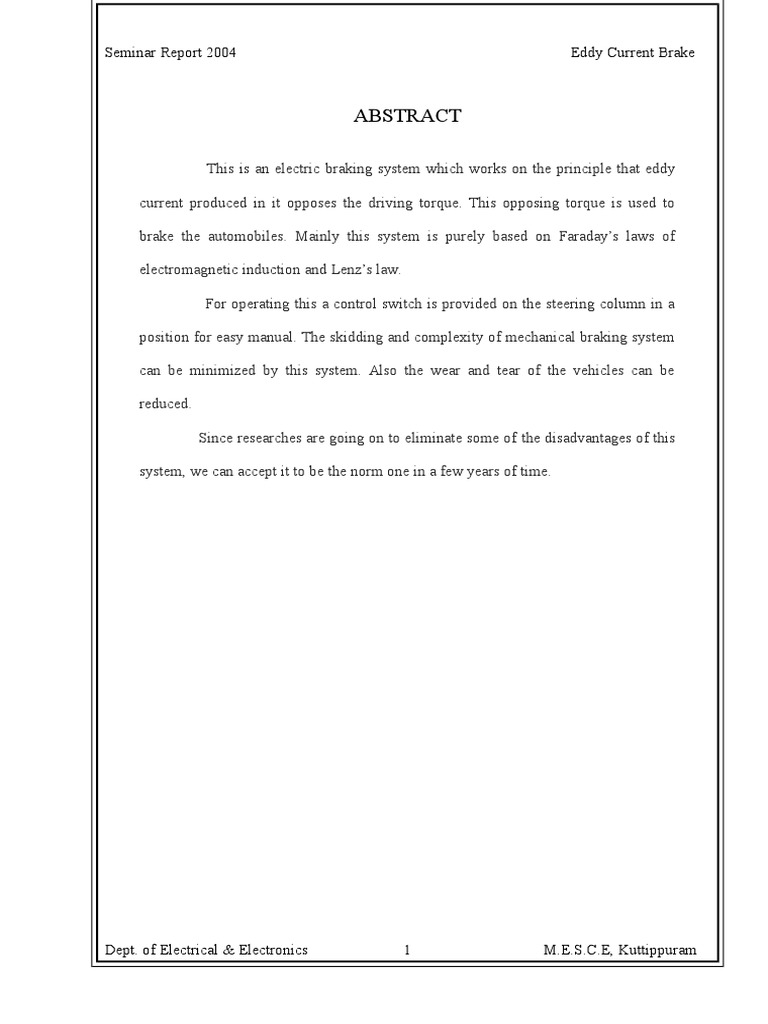 Seminar Report 2004 Eddy Current Brake

ABSTRACT

This is an electric braking system which works on the principle that eddy current produced in it opposes the driving torque. This opposing torque is used to brake the automobiles. Mainly this system is purely based on Faraday's laws of electromagnetic induction and Lenz's law.

For operating this a control switch is provided on the steering column in a position for easy manual. The skidding and complexity of mechanical braking system can be minimized by this system. Also the wear and tear of the vehicles can be reduced.

Since researches are going on to eliminate some of the disadvantages of this system, we can accept it to be the norm one in a few years of time.

Dept. of Electrical & Electronics 1 M.E.S.C.E, Kuttippuram